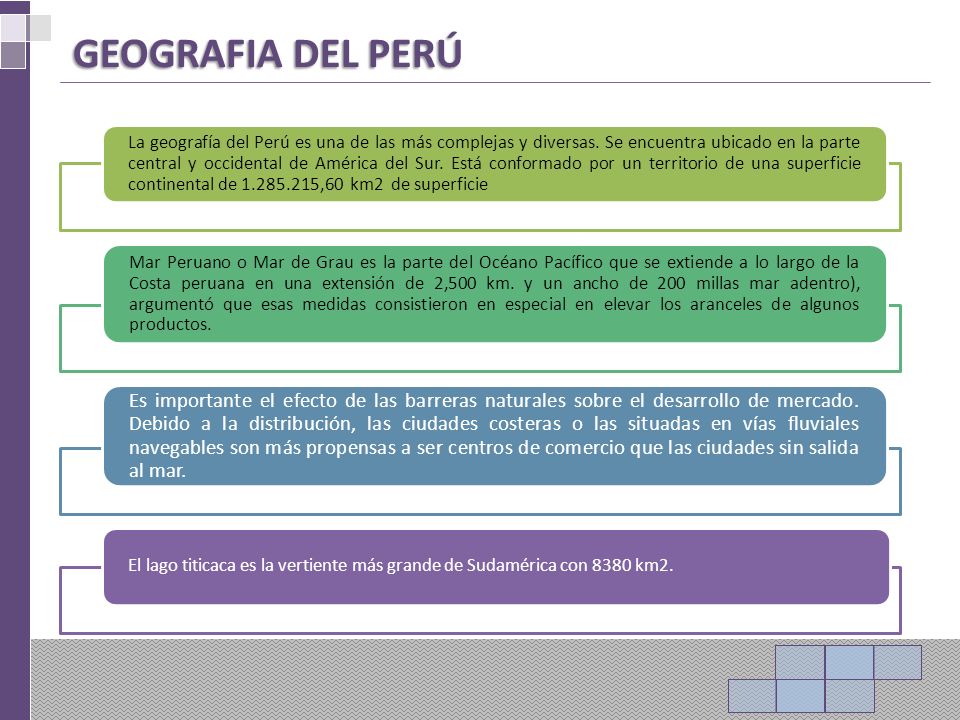 GEOGRAFIA DEL PERÚ

La geografía del Perú es una de las más complejas y diversas. Se encuentra ubicado en la parte central y occidental de América del Sur. Está conformado por un territorio de una superficie continental de 1.285.215,60 km2 de superficie

Mar Peruano o Mar de Grau es la parte del Océano Pacífico que se extiende a lo largo de la Costa peruana en una extensión de 2,500 km. y un ancho de 200 millas mar adentro), argumentó que esas medidas consistieron en especial en elevar los aranceles de algunos productos.

Es importante el efecto de las barreras naturales sobre el desarrollo de mercado. Debido a la distribución, las ciudades costeras o las situadas en vías fluviales navegables son más propensas a ser centros de comercio que las ciudades sin salida al mar.

El lago titicaca es la vertiente más grande de Sudamérica con 8380 km2.